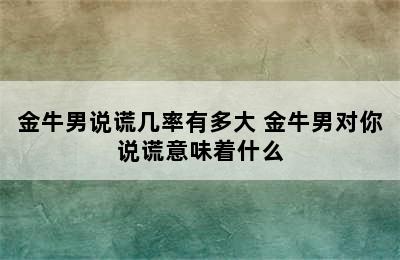 金牛男说谎几率有多大 金牛男对你说谎意味着什么